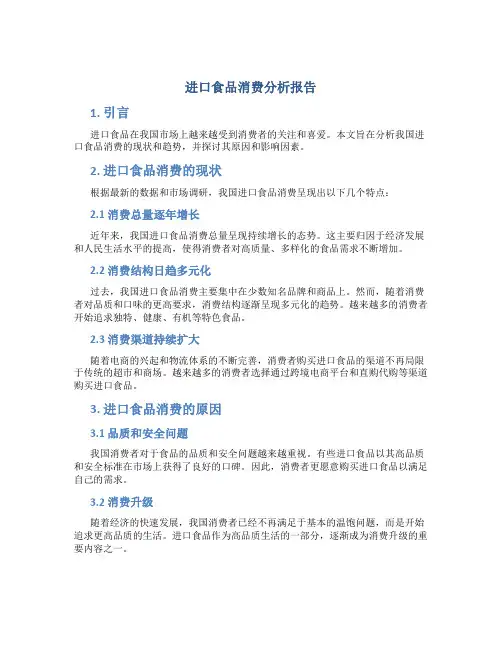 进口食品消费分析报告

1. 引言

进口食品在我国市场上越来越受到消费者的关注和喜爱。本文旨在分析我国进口食品消费的现状和趋势，并探讨其原因和影响因素。

2. 进口食品消费的现状

根据最新的数据和市场调研，我国进口食品消费呈现出以下几个特点：

2.1 消费总量逐年增长

近年来，我国进口食品消费总量呈现持续增长的态势。这主要归因于经济发展和人民生活水平的提高，使得消费者对高质量、多样化的食品需求不断增加。

2.2 消费结构日趋多元化

过去，我国进口食品消费主要集中在少数知名品牌和商品上。然而，随着消费者对品质和口味的更高要求，消费结构逐渐呈现多元化的趋势。越来越多的消费者开始追求独特、健康、有机等特色食品。

2.3 消费渠道持续扩大

随着电商的兴起和物流体系的不断完善，消费者购买进口食品的渠道不再局限于传统的超市和商场。越来越多的消费者选择通过跨境电商平台和直购代购等渠道购买进口食品。

3. 进口食品消费的原因

3.1 品质和安全问题

我国消费者对于食品的品质和安全问题越来越重视。有些进口食品以其高品质和安全标准在市场上获得了良好的口碑。因此，消费者更愿意购买进口食品以满足自己的需求。

3.2 消费升级

随着经济的快速发展，我国消费者已经不再满足于基本的温饱问题，而是开始追求更高品质的生活。进口食品作为高品质生活的一部分，逐渐成为消费升级的重要内容之一。